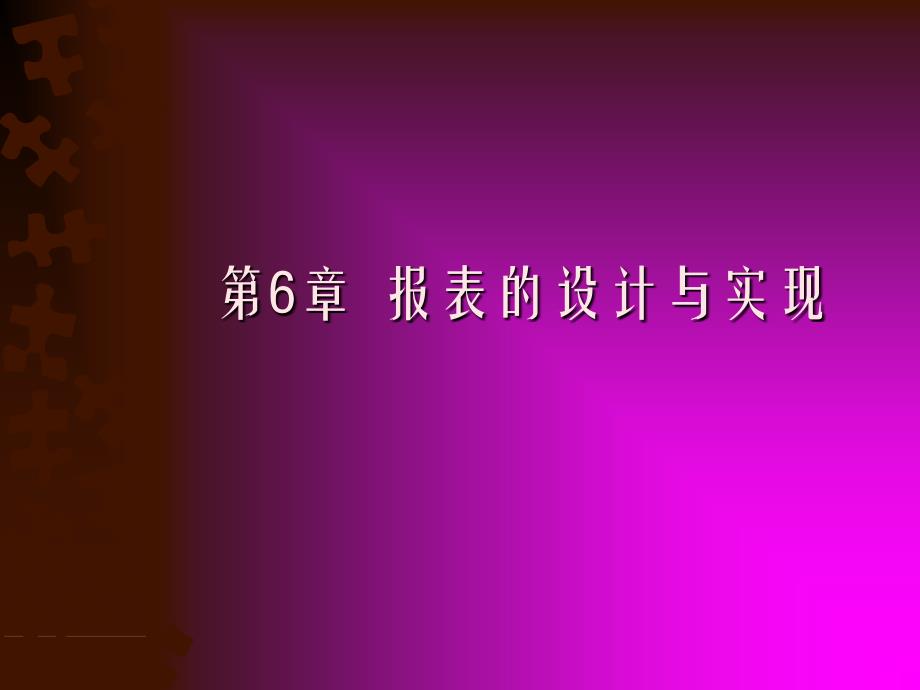 第6章 报表的设计与实现